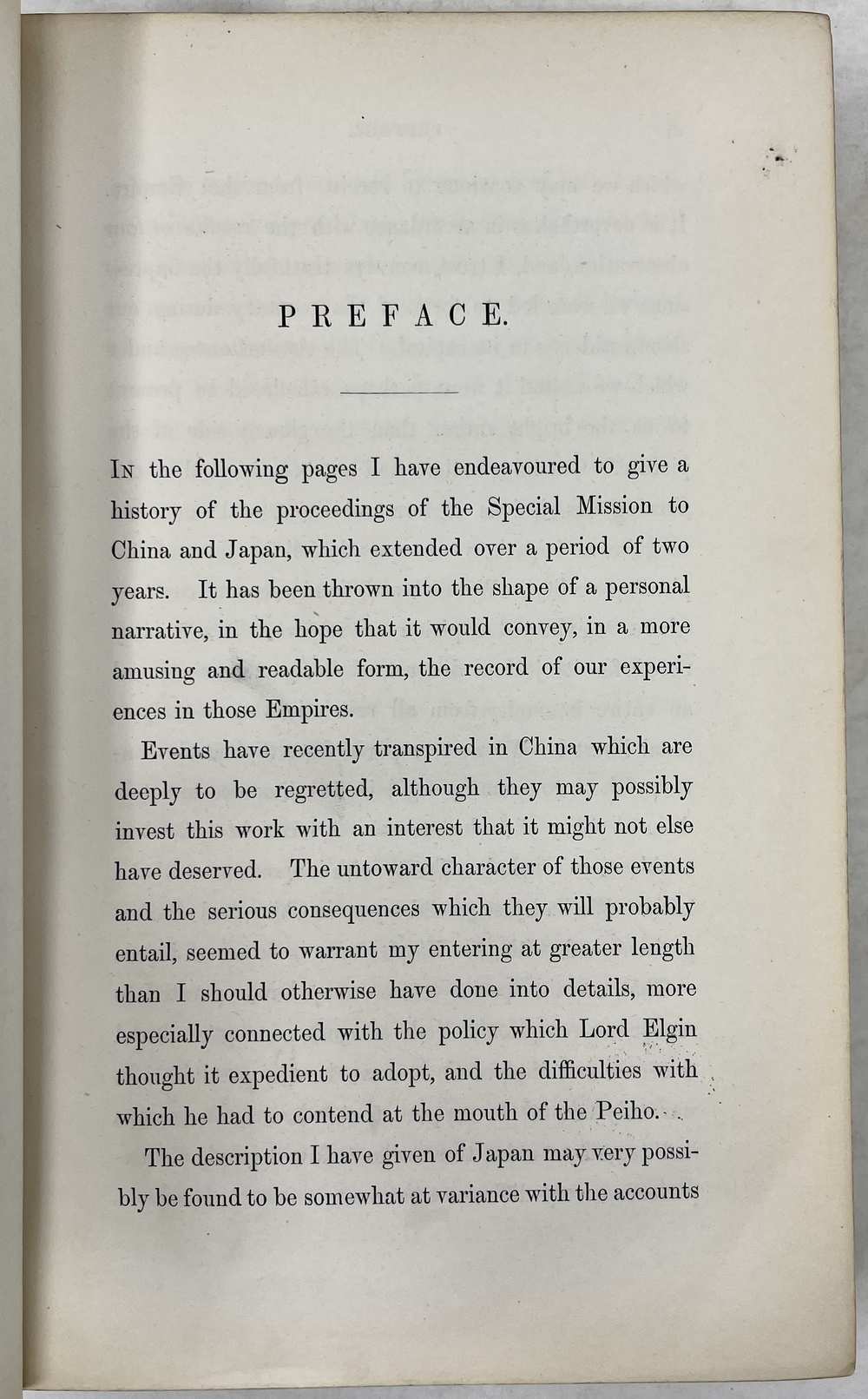 PREFACE.

In the following pages I have endeavoured to give a history of the proceedings of the Special Mission to China and Japan, which extended over a period of two years. It has been thrown into the shape of a personal narrative, in the hope that it would convey, in a more amusing and readable form, the record of our experiences in those Empires.

Events have recently transpired in China which are deeply to be regretted, although they may possibly invest this work with an interest that it might not else have deserved. The untoward character of those events and the serious consequences which they will probably entail, seemed to warrant my entering at greater length than I should otherwise have done into details, more especially connected with the policy which Lord Elgin thought it expedient to adopt, and the difficulties with which he had to contend at the mouth of the Peiho.

The description I have given of Japan may very possibly be found to be somewhat at variance with the accounts